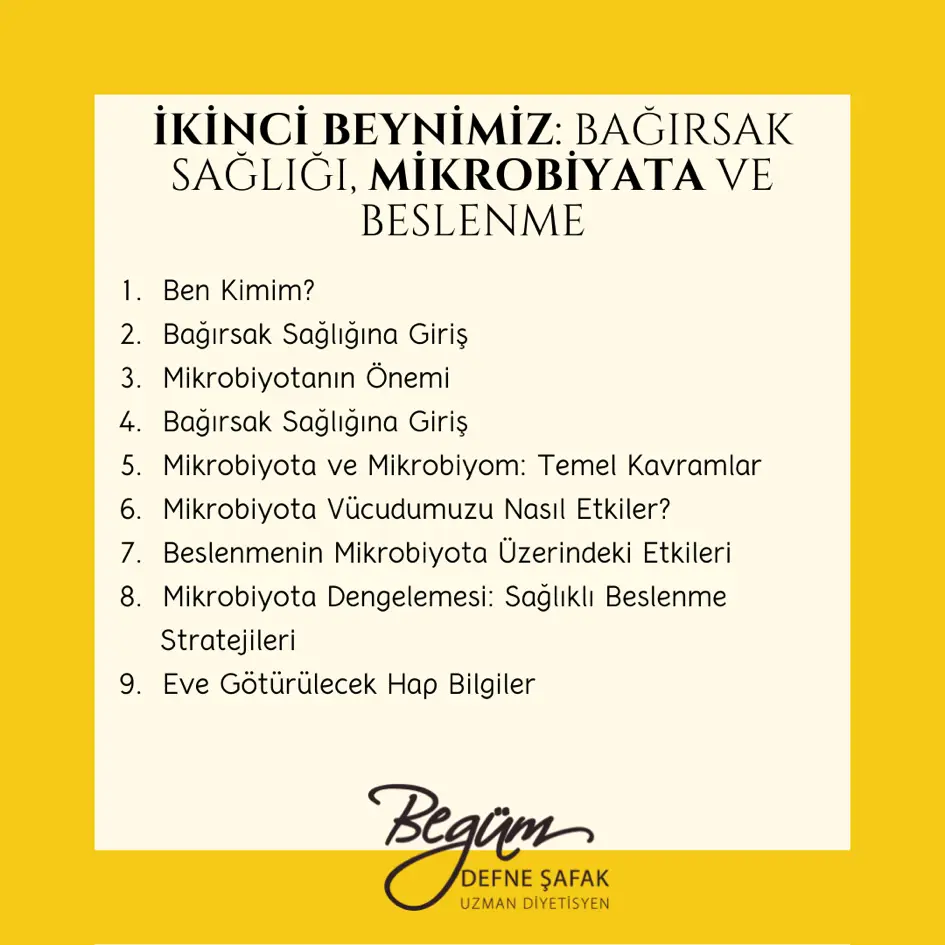 İKİNCİ BEYNİMİZ: BAĞIRSAK SAĞLIĞI, MİKROBİYATA VE BESLENME

1. Ben Kimim?
2. Bağırsak Sağlığına Giriş
3. Mikrobiyotanın Önemi
4. Bağırsak Sağlığına Giriş
5. Mikrobiyota ve Mikrobiyom: Temel Kavramlar
6. Mikrobiyota Vücudumuzu Nasıl Etkiler?
7. Beslenmenin Mikrobiyota Üzerindeki Etkileri
8. Mikrobiyota Dengelemesi: Sağlıklı Beslenme Stratejileri
9. Eve Götürülecek Hap Bilgiler

Begüm
DEFNE ŞAFAK
UZMAN DİYETİSYEN